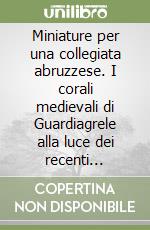 unilibro

Miniature per una collegiata abruzzese. I corali medievali di Guardiagrele alla luce dei recenti...

COPERTINA NON DISPONIBILE